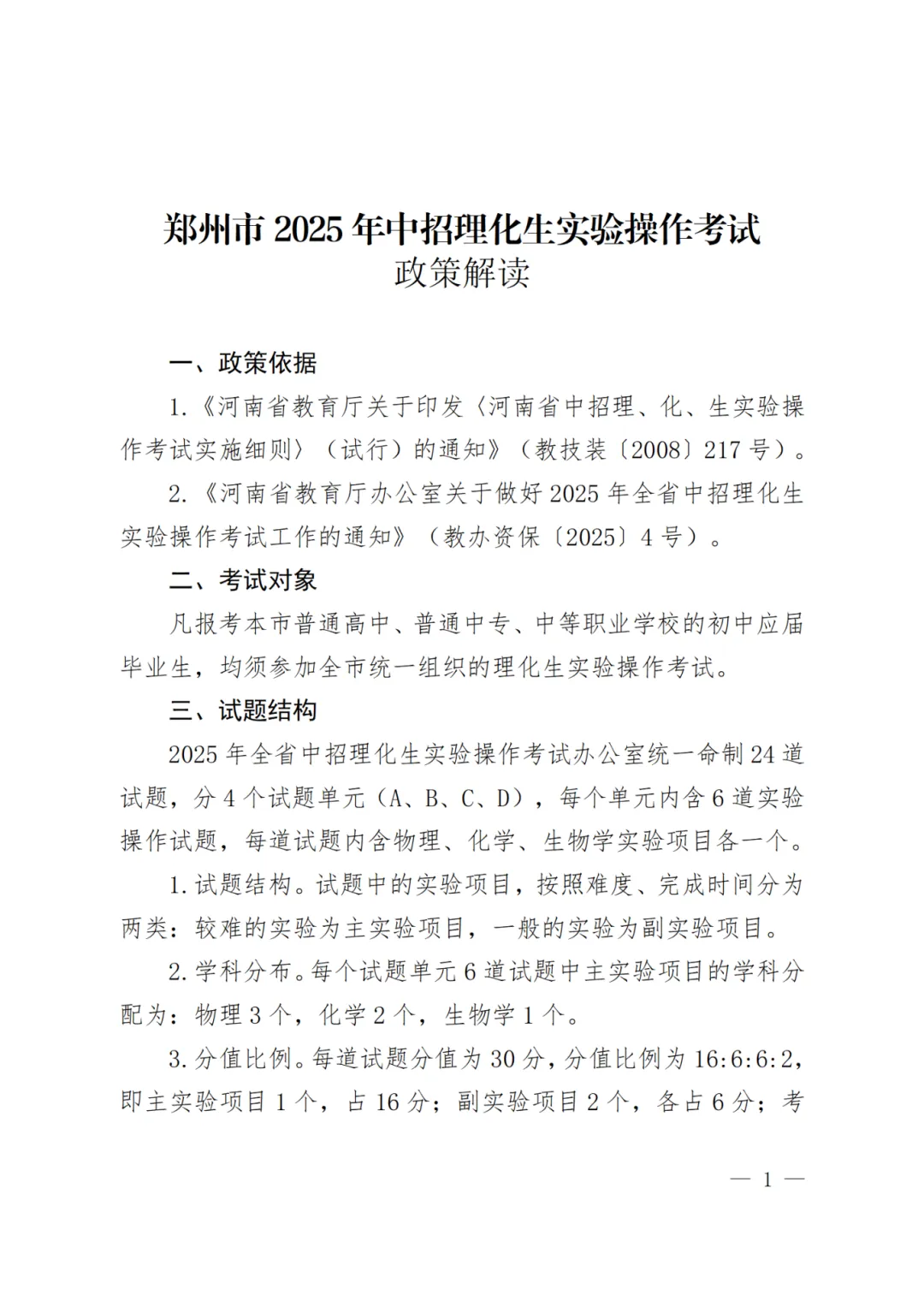 郑州市 2025 年中招理化生实验操作考试
政策解读

一、政策依据

1.《河南省教育厅关于印发〈河南省中招理、化、生实验操作考试实施细则〉（试行）的通知》（教技装〔2008〕217 号）。

2.《河南省教育厅办公室关于做好 2025 年全省中招理化生实验操作考试工作的通知》（教办资保〔2025〕4 号）。

二、考试对象

凡报考本市普通高中、普通中专、中等职业学校的初中应届毕业生，均须参加全市统一组织的理化生实验操作考试。

三、试题结构

2025 年全省中招理化生实验操作考试办公室统一命制 24 道试题，分 4 个试题单元（A、B、C、D），每个单元内含 6 道实验操作试题，每道试题内含物理、化学、生物学实验项目各一个。

1.试题结构。试题中的实验项目，按照难度、完成时间分为两类：较难的实验为主实验项目，一般的实验为副实验项目。

2.学科分布。每个试题单元 6 道试题中主实验项目的学科分配为：物理 3 个，化学 2 个，生物学 1 个。

3.分值比例。每道试题分值为 30 分，分值比例为 16:6:6:2，即主实验项目 1 个，占 16 分；副实验项目 2 个，各占 6 分；考

— 1 —